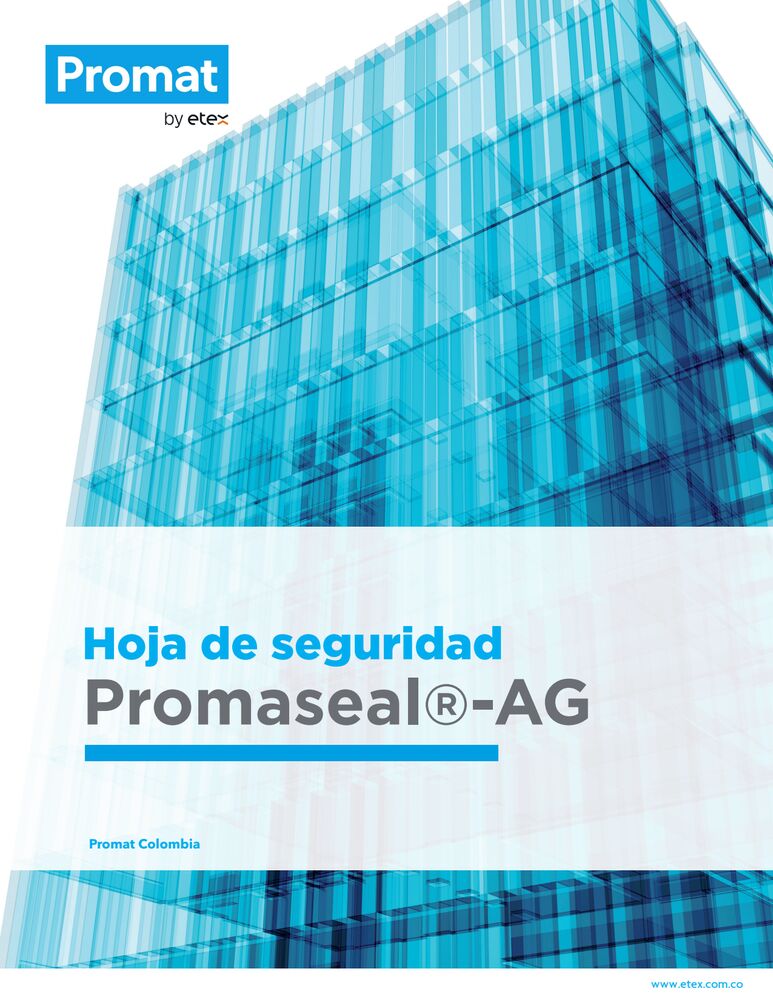 Promat
by etex

Hoja de seguridad
Promaseal®-AG

Promat Colombia

www.etex.com.co